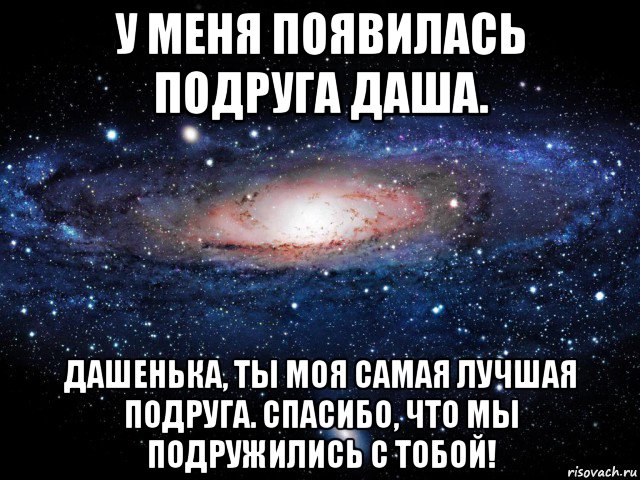 У МЕНЯ ПОЯВИЛАСЬ ПОДРУГА ДАША.

ДАШЕНЬКА, ТЫ МОЯ САМАЯ ЛУЧШАЯ ПОДРУГА. СПАСИБО, ЧТО МЫ ПОДРУЖИЛИСЬ С ТОБОЙ!

risovach.ru